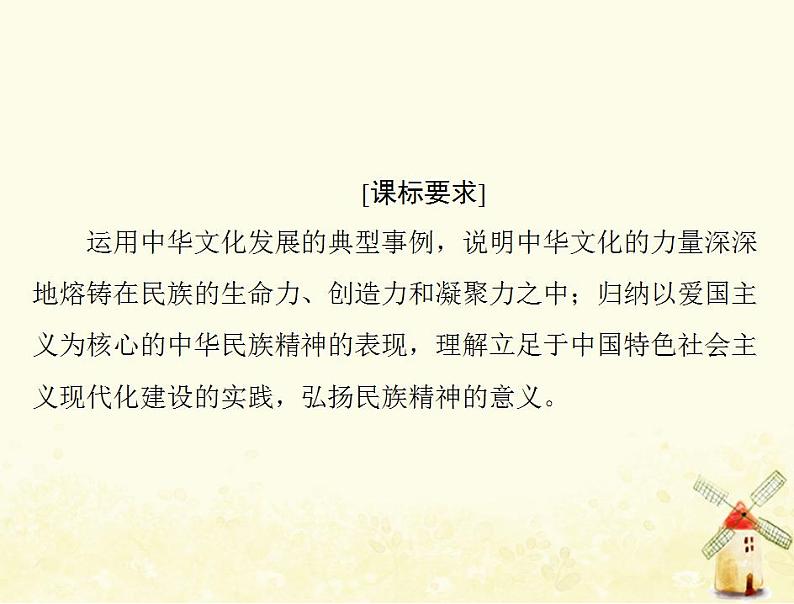 [课标要求]

运用中华文化发展的典型事例，说明中华文化的力量深深地熔铸在民族的生命力、创造力和凝聚力之中；归纳以爱国主义为核心的中华民族精神的表现，理解立足于中国特色社会主义现代化建设的实践，弘扬民族精神的意义。